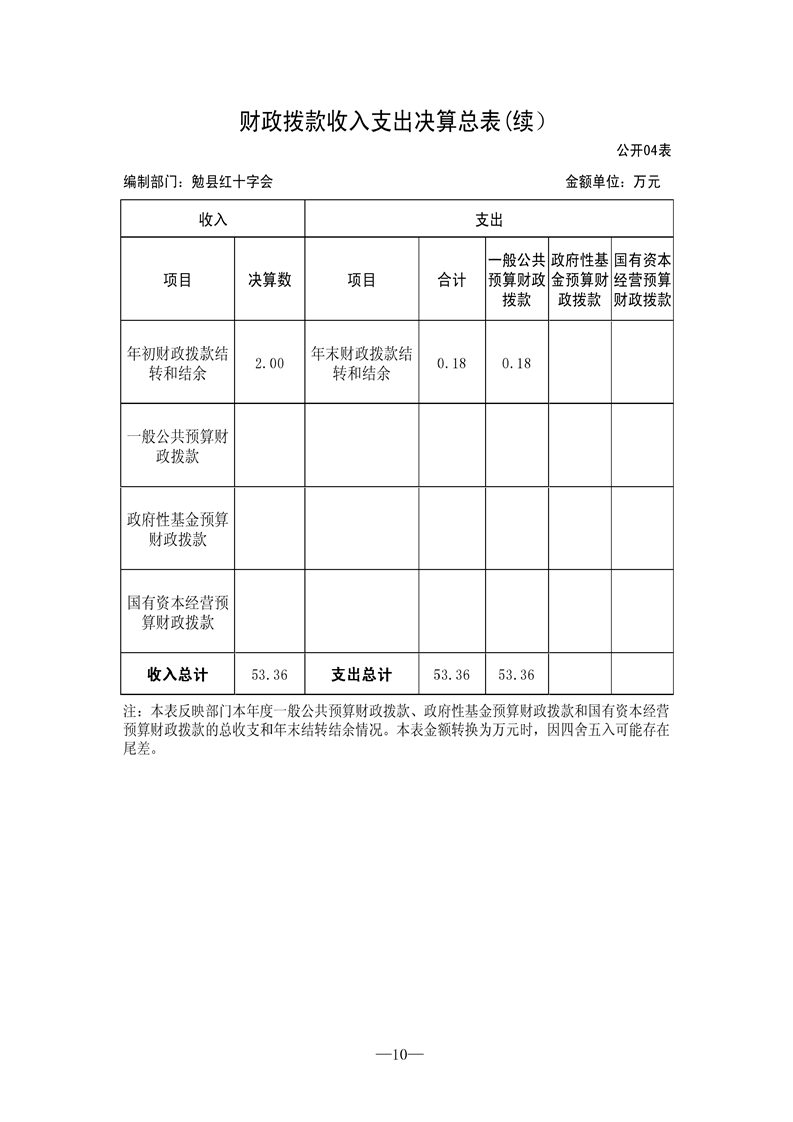 财政拨款收入支出决算总表(续)

公开04表

编制部门：勉县红十字会

金额单位：万元

| 收入 | | 支出 | | | | |
|---|---|---|---|---|---|---|
| 项目 | 决算数 | 项目 | 合计 | 一般公共预算财政拨款 | 政府性基金预算财政拨款 | 国有资本经营预算财政拨款 |
| 年初财政拨款结转和结余 | 2.00 | 年末财政拨款结转和结余 | 0.18 | 0.18 | | |
| 一般公共预算财政拨款 | | | | | | |
| 政府性基金预算财政拨款 | | | | | | |
| 国有资本经营预算财政拨款 | | | | | | |
| 收入总计 | 53.36 | 支出总计 | 53.36 | 53.36 | | |

注：本表反映部门本年度一般公共预算财政拨款、政府性基金预算财政拨款和国有资本经营预算财政拨款的总收支和年末结转结余情况。本表金额转换为万元时，因四舍五入可能存在尾差。

—10—